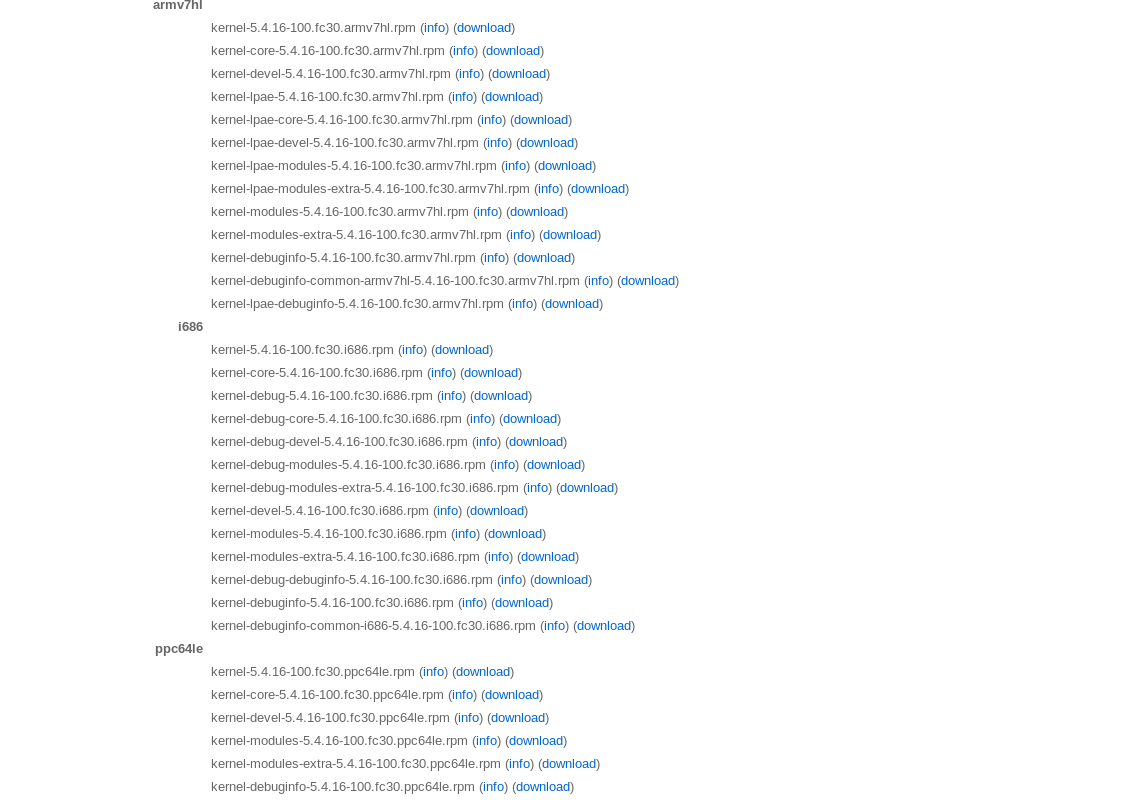 armv7hl

kernel-5.4.16-100.fc30.armv7hl.rpm (info) (download)
kernel-core-5.4.16-100.fc30.armv7hl.rpm (info) (download)
kernel-devel-5.4.16-100.fc30.armv7hl.rpm (info) (download)
kernel-lpae-5.4.16-100.fc30.armv7hl.rpm (info) (download)
kernel-lpae-core-5.4.16-100.fc30.armv7hl.rpm (info) (download)
kernel-lpae-devel-5.4.16-100.fc30.armv7hl.rpm (info) (download)
kernel-lpae-modules-5.4.16-100.fc30.armv7hl.rpm (info) (download)
kernel-lpae-modules-extra-5.4.16-100.fc30.armv7hl.rpm (info) (download)
kernel-modules-5.4.16-100.fc30.armv7hl.rpm (info) (download)
kernel-modules-extra-5.4.16-100.fc30.armv7hl.rpm (info) (download)
kernel-debuginfo-5.4.16-100.fc30.armv7hl.rpm (info) (download)
kernel-debuginfo-common-armv7hl-5.4.16-100.fc30.armv7hl.rpm (info) (download)
kernel-lpae-debuginfo-5.4.16-100.fc30.armv7hl.rpm (info) (download)

i686

kernel-5.4.16-100.fc30.i686.rpm (info) (download)
kernel-core-5.4.16-100.fc30.i686.rpm (info) (download)
kernel-debug-5.4.16-100.fc30.i686.rpm (info) (download)
kernel-debug-core-5.4.16-100.fc30.i686.rpm (info) (download)
kernel-debug-devel-5.4.16-100.fc30.i686.rpm (info) (download)
kernel-debug-modules-5.4.16-100.fc30.i686.rpm (info) (download)
kernel-debug-modules-extra-5.4.16-100.fc30.i686.rpm (info) (download)
kernel-devel-5.4.16-100.fc30.i686.rpm (info) (download)
kernel-modules-5.4.16-100.fc30.i686.rpm (info) (download)
kernel-modules-extra-5.4.16-100.fc30.i686.rpm (info) (download)
kernel-debug-debuginfo-5.4.16-100.fc30.i686.rpm (info) (download)
kernel-debuginfo-5.4.16-100.fc30.i686.rpm (info) (download)
kernel-debuginfo-common-i686-5.4.16-100.fc30.i686.rpm (info) (download)

ppc64le

kernel-5.4.16-100.fc30.ppc64le.rpm (info) (download)
kernel-core-5.4.16-100.fc30.ppc64le.rpm (info) (download)
kernel-devel-5.4.16-100.fc30.ppc64le.rpm (info) (download)
kernel-modules-5.4.16-100.fc30.ppc64le.rpm (info) (download)
kernel-modules-extra-5.4.16-100.fc30.ppc64le.rpm (info) (download)
kernel-debuginfo-5.4.16-100.fc30.ppc64le.rpm (info) (download)